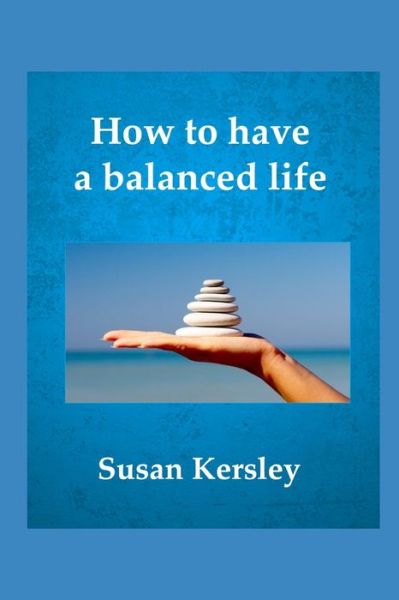 How to have a balanced life

Susan Kersley